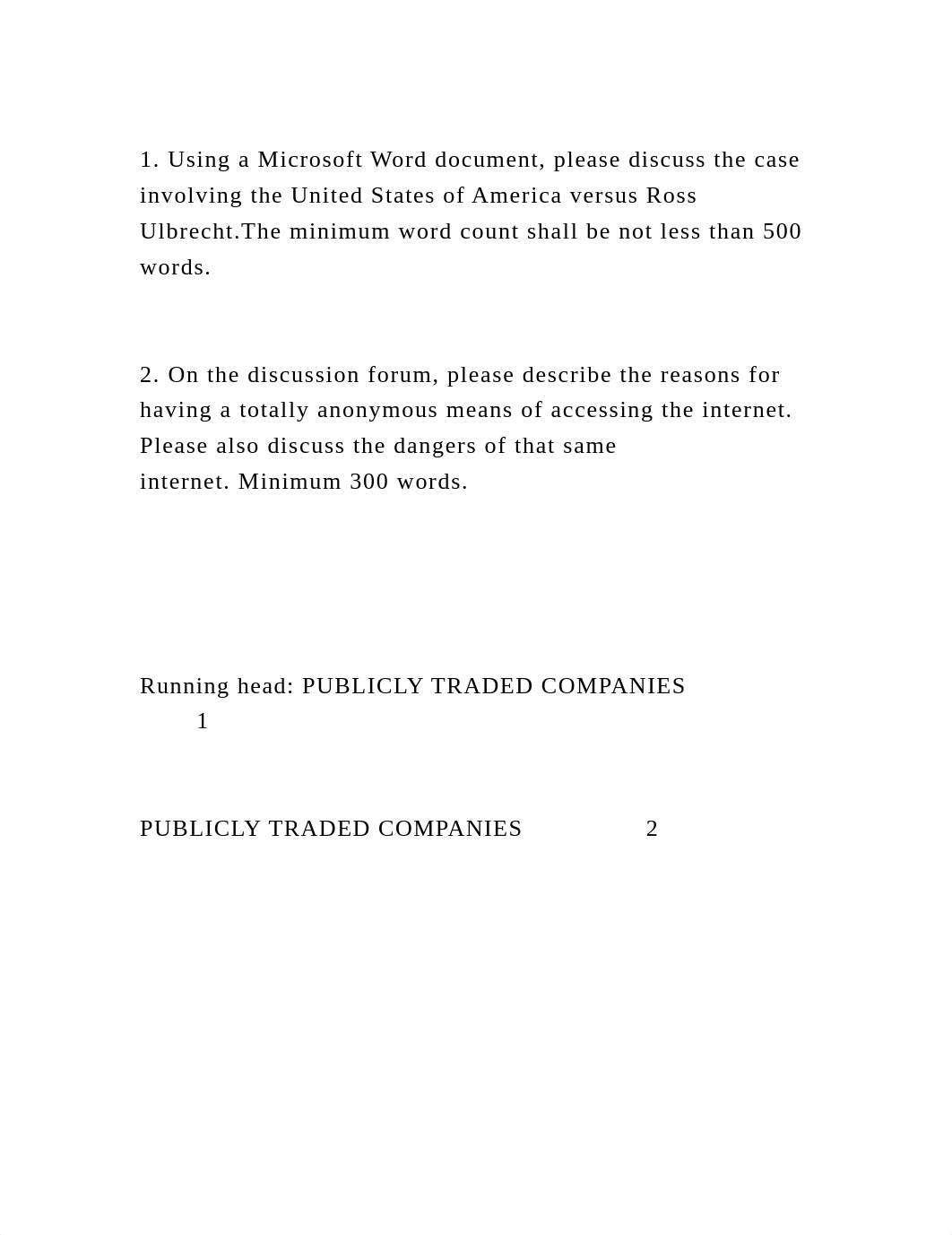 1. Using a Microsoft Word document, please discuss the case involving the United States of America versus Ross Ulbrecht.The minimum word count shall be not less than 500 words.

2. On the discussion forum, please describe the reasons for having a totally anonymous means of accessing the internet. Please also discuss the dangers of that same internet. Minimum 300 words.

Running head: PUBLICLY TRADED COMPANIES
1

PUBLICLY TRADED COMPANIES 2